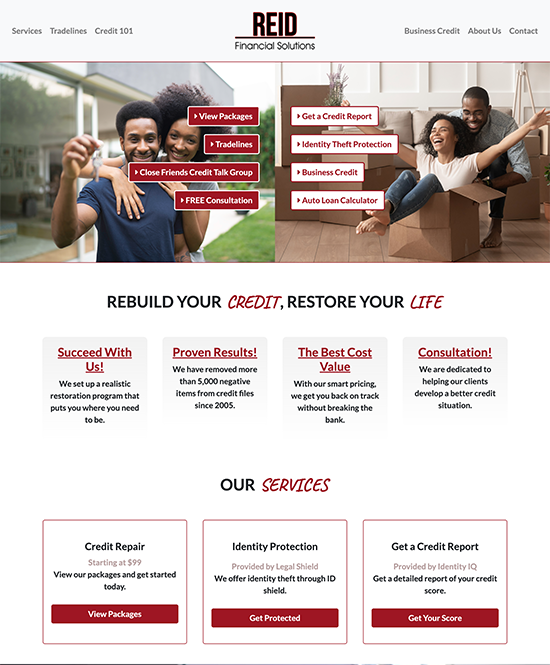 Services Tradelines Credit 101

REID
Financial Solutions

Business Credit About Us Contact

View Packages
Tradelines
Close Friends Credit Talk Group
FREE Consultation

Get a Credit Report
Identity Theft Protection
Business Credit
Auto Loan Calculator

REBUILD YOUR CREDIT, RESTORE YOUR LIFE

Succeed With Us!
We set up a realistic restoration program that puts you where you need to be.

Proven Results!
We have removed more than 5,000 negative items from credit files since 2005.

The Best Cost Value
With our smart pricing, we get you back on track without breaking the bank.

Consultation!
We are dedicated to helping our clients develop a better credit situation.

OUR SERVICES

Credit Repair
Starting at $99
View our packages and get started today.
View Packages

Identity Protection
Provided by Legal Shield
We offer identity theft through ID shield.
Get Protected

Get a Credit Report
Provided by Identity IQ
Get a detailed report of your credit score.
Get Your Score